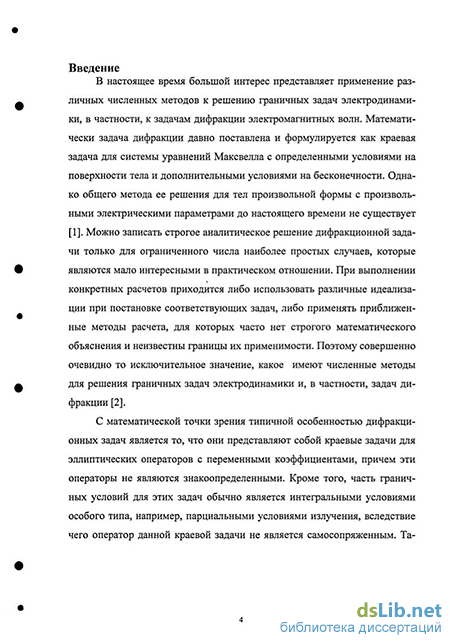 Введение

В настоящее время большой интерес представляет применение различных численных методов к решению граничных задач электродинамики, в частности, к задачам дифракции электромагнитных волн. Математически задача дифракции давно поставлена и формулируется как краевая задача для системы уравнений Максвелла с определенными условиями на поверхности тела и дополнительными условиями на бесконечности. Однако общего метода ее решения для тел произвольной формы с произвольными электрическими параметрами до настоящего времени не существует [1]. Можно записать строгое аналитическое решение дифракционной задачи только для ограниченного числа наиболее простых случаев, которые являются мало интересными в практическом отношении. При выполнении конкретных расчетов приходится либо использовать различные идеализации при постановке соответствующих задач, либо применять приближенные методы расчета, для которых часто нет строгого математического объяснения и неизвестны границы их применимости. Поэтому совершенно очевидно то исключительное значение, какое имеют численные методы для решения граничных задач электродинамики и, в частности, задач дифракции [2].

С математической точки зрения типичной особенностью дифракционных задач является то, что они представляют собой краевые задачи для эллиптических операторов с переменными коэффициентами, причем эти операторы не являются знакоопределенными. Кроме того, часть граничных условий для этих задач обычно является интегральными условиями особого типа, например, парциальными условиями излучения, вследствие чего оператор данной краевой задачи не является самосопряженным. Та-

4

dsLib.net
библиотека диссертаций